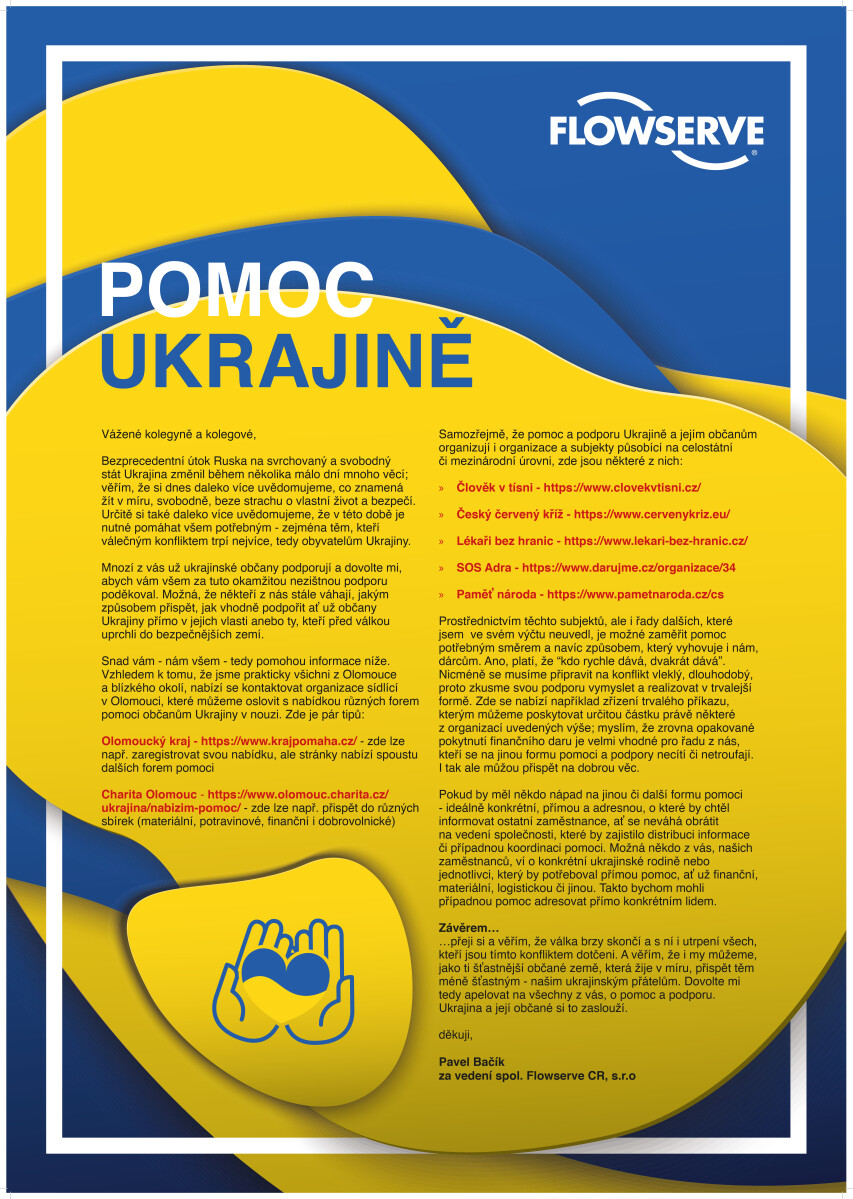 FLOWSERVE

POMOC
UKRAJINĚ

Vážené kolegyně a kolegové,

Bezprecedentní útok Ruska na svrchovaný a svobodný stát Ukrajina změnil během několika málo dní mnoho věcí; věřím, že si dnes daleko více uvědomujeme, co znamená žít v míru, svobodně, beze strachu o vlastní život a bezpečí. Určitě si také daleko více uvědomujeme, že v této době je nutné pomáhat všem potřebným - zejména těm, kteří válečným konfliktem trpí nejvíce, tedy obyvatelům Ukrajiny.

Mnozí z vás už ukrajinské občany podporují a dovolte mi, abych vám všem za tuto okamžitou nezištnou podporu poděkoval. Možná, že někteří z nás stále váhají, jakým způsobem přispět, jak vhodně podpořit ať už občany Ukrajiny přímo v jejich vlasti anebo ty, kteří před válkou uprchli do bezpečnějších zemí.

Snad vám - nám všem - tedy pomohou informace níže. Vzhledem k tomu, že jsme prakticky všichni z Olomouce a blízkého okolí, nabízí se kontaktovat organizace sídlící v Olomouci, které můžeme oslovit s nabídkou různých forem pomoci občanům Ukrajiny v nouzi. Zde je pár tipů:

Olomoucký kraj - https://www.krajpomaha.cz/ - zde lze např. zaregistrovat svou nabídku, ale stránky nabízí spoustu dalších forem pomoci

Charita Olomouc - https://www.olomouc.charita.cz/ukrajina/nabizim-pomoc/ - zde lze např. přispět do různých sbírek (materiální, potravinové, finanční i dobrovolnické)

Samozřejmě, že pomoc a podporu Ukrajině a jejím občanům organizují i organizace a subjekty působící na celostátní či mezinárodní úrovni, zde jsou některé z nich:

» Člověk v tísni - https://www.clovekvtisni.cz/
» Český červený kříž - https://www.cervenykriz.eu/
» Lékaři bez hranic - https://www.lekari-bez-hranic.cz/
» SOS Adra - https://www.darujme.cz/organizace/34
» Paměť národa - https://www.pametnaroda.cz/cs

Prostřednictvím těchto subjektů, ale i řady dalších, které jsem ve svém výčtu neuvedl, je možné zaměřit pomoc potřebným směrem a navíc způsobem, který vyhovuje i nám, dárcům. Ano, platí, že "kdo rychle dává, dvakrát dává". Nicméně se musíme připravit na konflikt vleklý, dlouhodobý, proto zkusme svou podporu vymyslet a realizovat v trvalejší formě. Zde se nabízí například zřízení trvalého příkazu, kterým můžeme poskytovat určitou částku právě některé z organizací uvedených výše; myslím, že zrovna opakované pokytnutí finančního daru je velmi vhodné pro řadu z nás, kteří se na jinou formu pomoci a podpory necítí či netroufají. I tak ale můžou přispět na dobrou věc.

Pokud by měl někdo nápad na jinou či další formu pomoci - ideálně konkrétní, přímou a adresnou, o které by chtěl informovat ostatní zaměstnance, ať se neváhá obrátit na vedení společnosti, které by zajistilo distribuci informace či případnou koordinaci pomoci. Možná někdo z vás, našich zaměstnanců, ví o konkrétní ukrajinské rodině nebo jednotlivci, který by potřeboval přímou pomoc, ať už finanční, materiální, logistickou či jinou. Takto bychom mohli případnou pomoc adresovat přímo konkrétním lidem.

Závěrem…
…přeji si a věřím, že válka brzy skončí a s ní i utrpení všech, kteří jsou tímto konfliktem dotčeni. A věřím, že i my můžeme, jako ti šťastnější občané země, která žije v míru, přispět těm méně šťastným - našim ukrajinským přátelům. Dovolte mi tedy apelovat na všechny z vás, o pomoc a podporu. Ukrajina a její občané si to zaslouží.

děkuji,

Pavel Bačík
za vedení spol. Flowserve CR, s.r.o